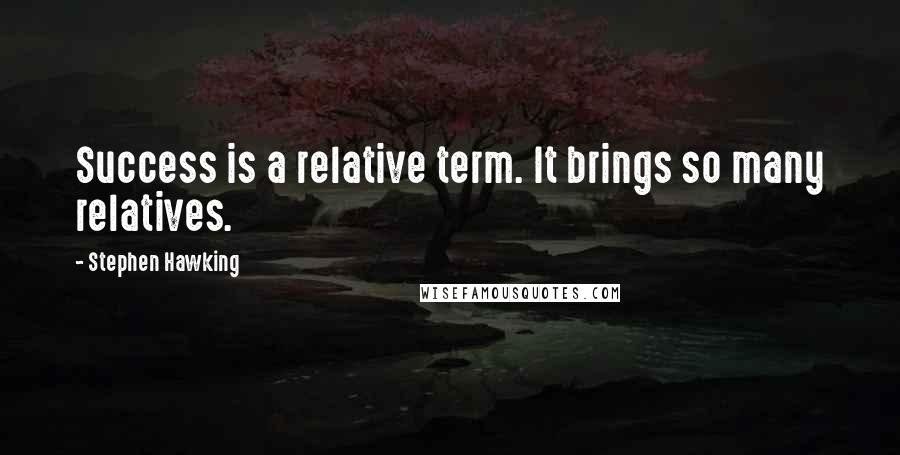 Success is a relative term. It brings so many relatives.

- Stephen Hawking

WISEFAMOUSQUOTES.COM